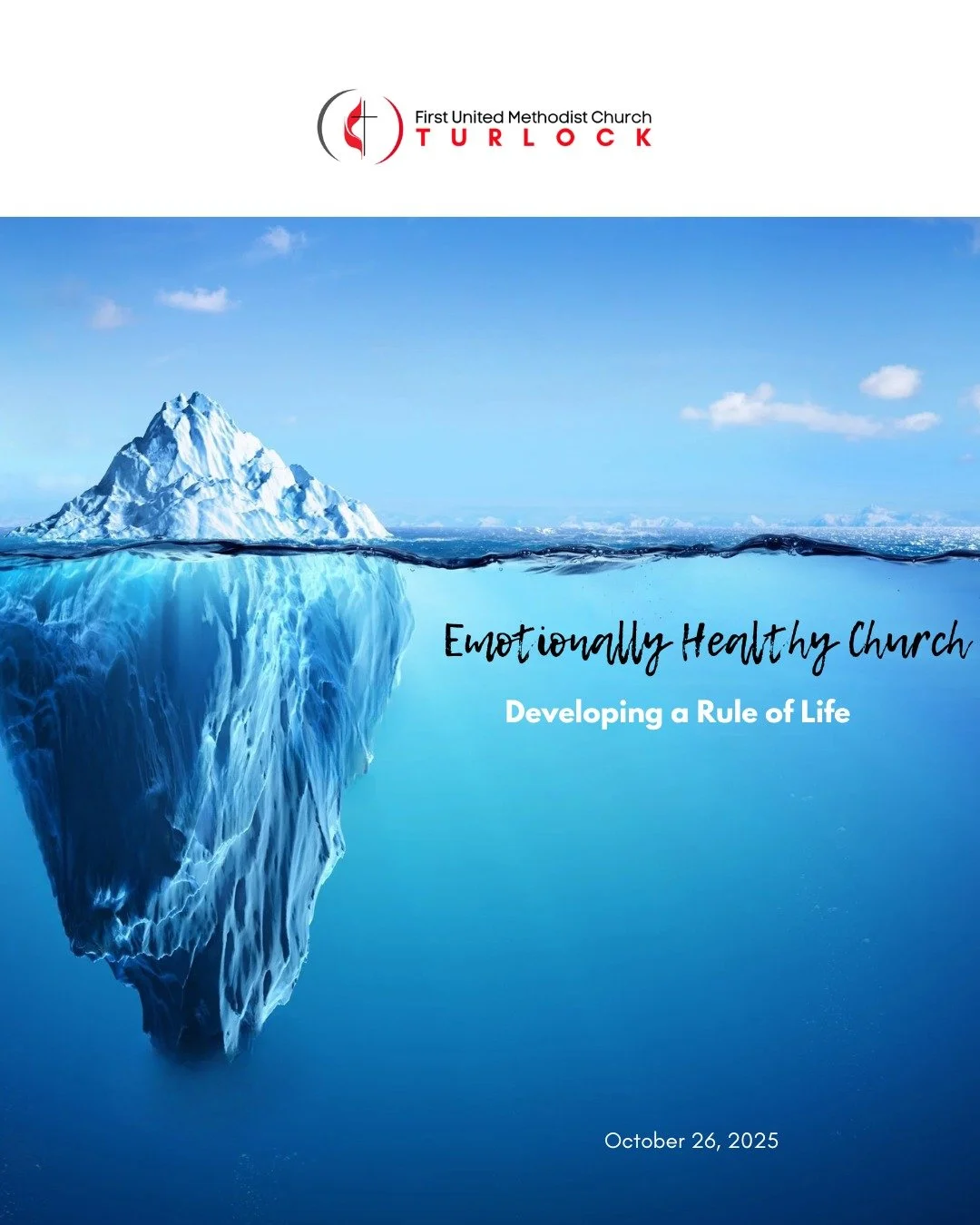 First United Methodist Church
TURLOCK

Emotionally Healthy Church

Developing a Rule of Life

October 26, 2025